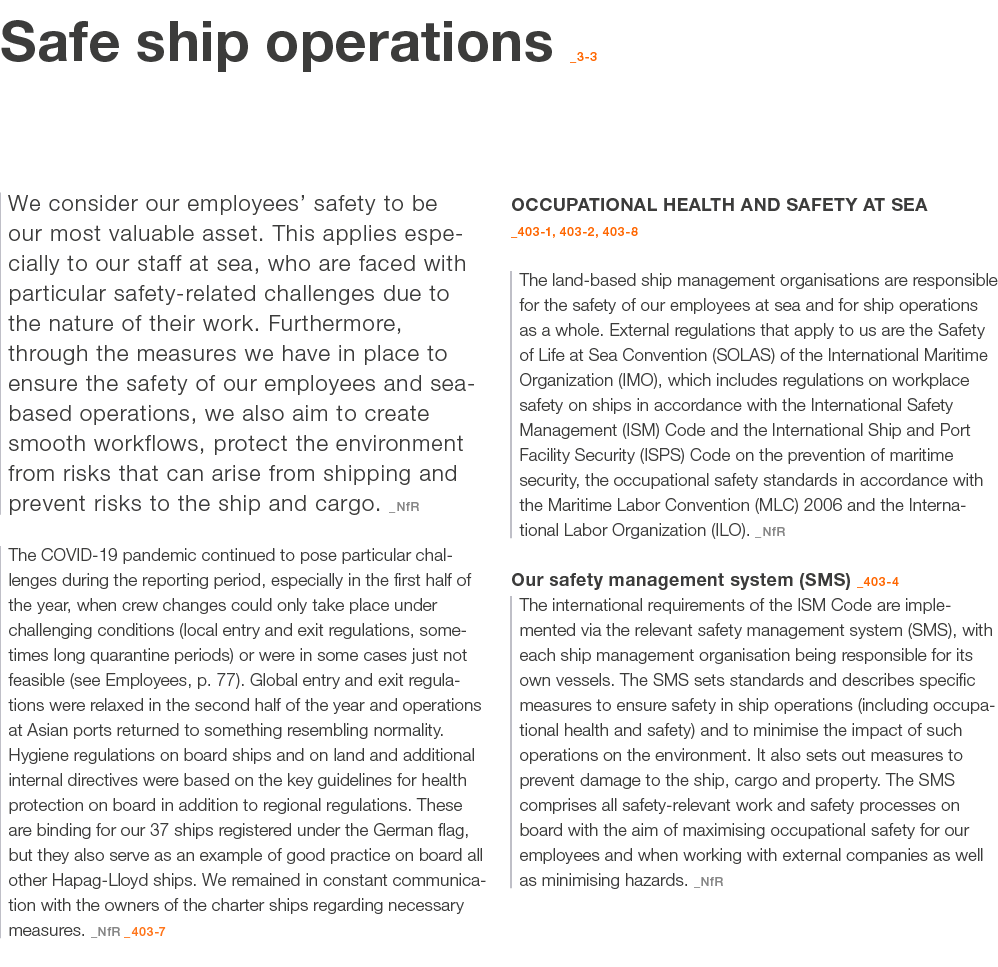 Safe ship operations _3-3

We consider our employees' safety to be our most valuable asset. This applies especially to our staff at sea, who are faced with particular safety-related challenges due to the nature of their work. Furthermore, through the measures we have in place to ensure the safety of our employees and sea-based operations, we also aim to create smooth workflows, protect the environment from risks that can arise from shipping and prevent risks to the ship and cargo. _NfR

The COVID-19 pandemic continued to pose particular challenges during the reporting period, especially in the first half of the year, when crew changes could only take place under challenging conditions (local entry and exit regulations, sometimes long quarantine periods) or were in some cases just not feasible (see Employees, p. 77). Global entry and exit regulations were relaxed in the second half of the year and operations at Asian ports returned to something resembling normality. Hygiene regulations on board ships and on land and additional internal directives were based on the key guidelines for health protection on board in addition to regional regulations. These are binding for our 37 ships registered under the German flag, but they also serve as an example of good practice on board all other Hapag-Lloyd ships. We remained in constant communication with the owners of the charter ships regarding necessary measures. _NfR _403-7

OCCUPATIONAL HEALTH AND SAFETY AT SEA
_403-1, 403-2, 403-8

The land-based ship management organisations are responsible for the safety of our employees at sea and for ship operations as a whole. External regulations that apply to us are the Safety of Life at Sea Convention (SOLAS) of the International Maritime Organization (IMO), which includes regulations on workplace safety on ships in accordance with the International Safety Management (ISM) Code and the International Ship and Port Facility Security (ISPS) Code on the prevention of maritime security, the occupational safety standards in accordance with the Maritime Labor Convention (MLC) 2006 and the International Labor Organization (ILO). _NfR

Our safety management system (SMS) _403-4
The international requirements of the ISM Code are implemented via the relevant safety management system (SMS), with each ship management organisation being responsible for its own vessels. The SMS sets standards and describes specific measures to ensure safety in ship operations (including occupational health and safety) and to minimise the impact of such operations on the environment. It also sets out measures to prevent damage to the ship, cargo and property. The SMS comprises all safety-relevant work and safety processes on board with the aim of maximising occupational safety for our employees and when working with external companies as well as minimising hazards. _NfR